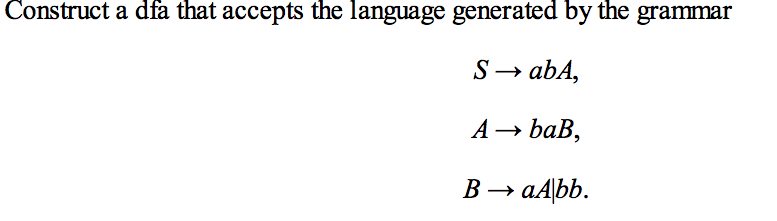 Construct a dfa that accepts the language generated by the grammar

$S \rightarrow abA,$

$A \rightarrow baB,$

$B \rightarrow aA|bb.$